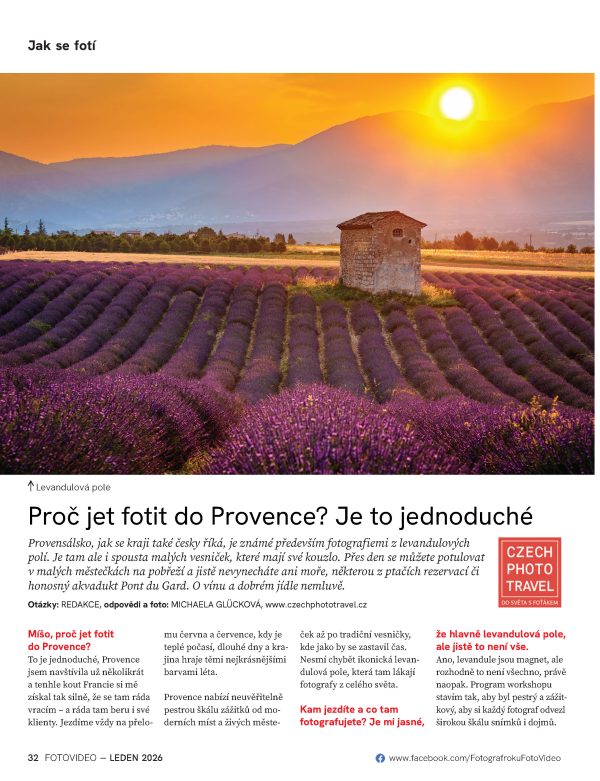 Jak se fotí

↑ Levandulová pole

Proč jet fotit do Provence? Je to jednoduché

Provensálsko, jak se kraji také česky říká, je známé především fotografiemi z levandulových polí. Je tam ale i spousta malých vesniček, které mají své kouzlo. Přes den se můžete potulovat v malých městečkách na pobřeží a jistě nevynecháte ani moře, některou z ptačích rezervací či honosný akvadukt Pont du Gard. O vínu a dobrém jídle nemluvě.

CZECH PHOTO TRAVEL
DO SVĚTA S FOŤÁKEM

Otázky: REDAKCE, odpovědi a foto: MICHAELA GLÜCKOVÁ, www.czechphototravel.cz

Míšo, proč jet fotit do Provence?
To je jednoduché, Provence jsem navštívila už několikrát a tenhle kout Francie si mě získal tak silně, že se tam ráda vracím – a ráda tam beru i své klienty. Jezdíme vždy na přelomu června a července, kdy je teplé počasí, dlouhé dny a krajina hraje těmi nejkrásnějšími barvami léta.

Provence nabízí neuvěřitelně pestrou škálu zážitků od moderních míst a živých městeček až po tradiční vesničky, kde jako by se zastavil čas. Nesmí chybět ikonická levandulová pole, která tam lákají fotografy z celého světa.

Kam jezdíte a co tam fotografujete? Je mi jasné, že hlavně levandulová pole, ale jistě to není vše.
Ano, levandule jsou magnet, ale rozhodně to není všechno, právě naopak. Program workshopu stavím tak, aby byl pestrý a zážitkový, aby si každý fotograf odvezl širokou škálu snímků i dojmů.

32 FOTOVIDEO — LEDEN 2026

www.facebook.com/FotografrokuFotoVideo